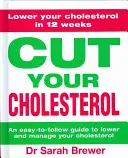 Lower your cholesterol in 12 weeks

CUT
YOUR
CHOLESTEROL

An easy-to-follow guide to lower and manage your cholesterol

Dr Sarah Brewer